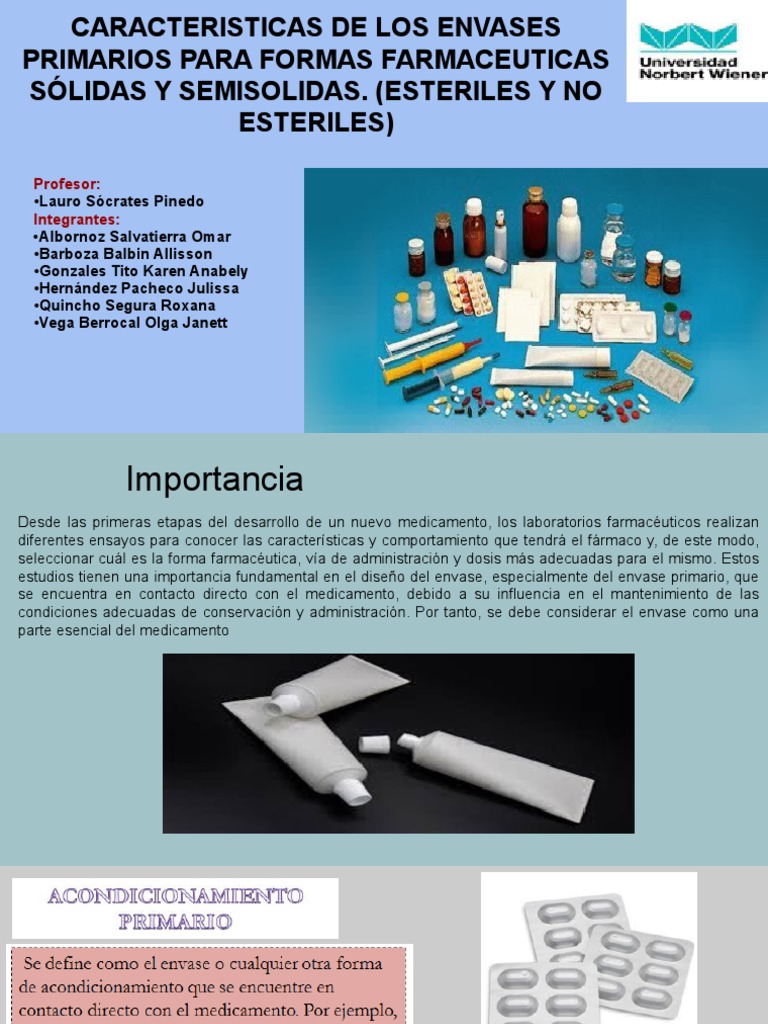 CARACTERISTICAS DE LOS ENVASES PRIMARIOS PARA FORMAS FARMACEUTICAS SÓLIDAS Y SEMISOLIDAS. (ESTERILES Y NO ESTERILES)

Universidad Norbert Wiener

Profesor:
•Lauro Sócrates Pinedo
Integrantes:
•Albornoz Salvatierra Omar
•Barboza Balbin Allisson
•Gonzales Tito Karen Anabely
•Hernández Pacheco Julissa
•Quincho Segura Roxana
•Vega Berrocal Olga Janett

Importancia

Desde las primeras etapas del desarrollo de un nuevo medicamento, los laboratorios farmacéuticos realizan diferentes ensayos para conocer las características y comportamiento que tendrá el fármaco y, de este modo, seleccionar cuál es la forma farmacéutica, vía de administración y dosis más adecuadas para el mismo. Estos estudios tienen una importancia fundamental en el diseño del envase, especialmente del envase primario, que se encuentra en contacto directo con el medicamento, debido a su influencia en el mantenimiento de las condiciones adecuadas de conservación y administración. Por tanto, se debe considerar el envase como una parte esencial del medicamento

ACONDICIONAMIENTO PRIMARIO

Se define como el envase o cualquier otra forma de acondicionamiento que se encuentre en contacto directo con el medicamento. Por ejemplo,